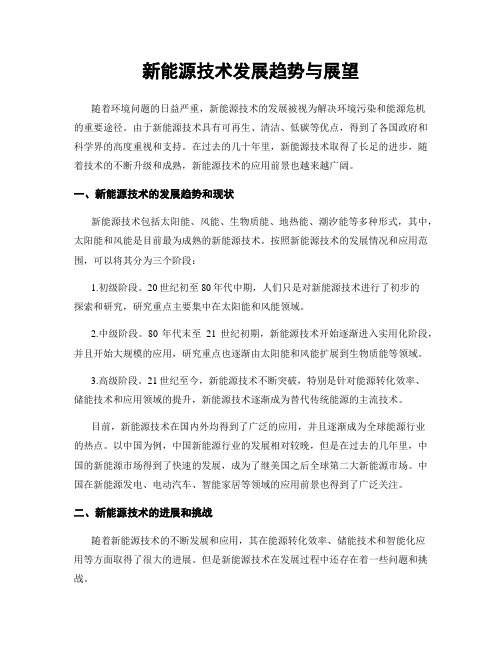 新能源技术发展趋势与展望

随着环境问题的日益严重，新能源技术的发展被视为解决环境污染和能源危机的重要途径。由于新能源技术具有可再生、清洁、低碳等优点，得到了各国政府和科学界的高度重视和支持。在过去的几十年里，新能源技术取得了长足的进步，随着技术的不断升级和成熟，新能源技术的应用前景也越来越广阔。

一、新能源技术的发展趋势和现状

新能源技术包括太阳能、风能、生物质能、地热能、潮汐能等多种形式，其中，太阳能和风能是目前最为成熟的新能源技术。按照新能源技术的发展情况和应用范围，可以将其分为三个阶段：

1.初级阶段。20世纪初至80年代中期，人们只是对新能源技术进行了初步的探索和研究，研究重点主要集中在太阳能和风能领域。

2.中级阶段。80年代末至21世纪初期，新能源技术开始逐渐进入实用化阶段，并且开始大规模的应用，研究重点也逐渐由太阳能和风能扩展到生物质能等领域。

3.高级阶段。21世纪至今，新能源技术不断突破，特别是针对能源转化效率、储能技术和应用领域的提升，新能源技术逐渐成为替代传统能源的主流技术。

目前，新能源技术在国内外均得到了广泛的应用，并且逐渐成为全球能源行业的热点。以中国为例，中国新能源行业的发展相对较晚，但是在过去的几年里，中国的新能源市场得到了快速的发展，成为了继美国之后全球第二大新能源市场。中国在新能源发电、电动汽车、智能家居等领域的应用前景也得到了广泛关注。

二、新能源技术的进展和挑战

随着新能源技术的不断发展和应用，其在能源转化效率、储能技术和智能化应用等方面取得了很大的进展。但是新能源技术在发展过程中还存在着一些问题和挑战。